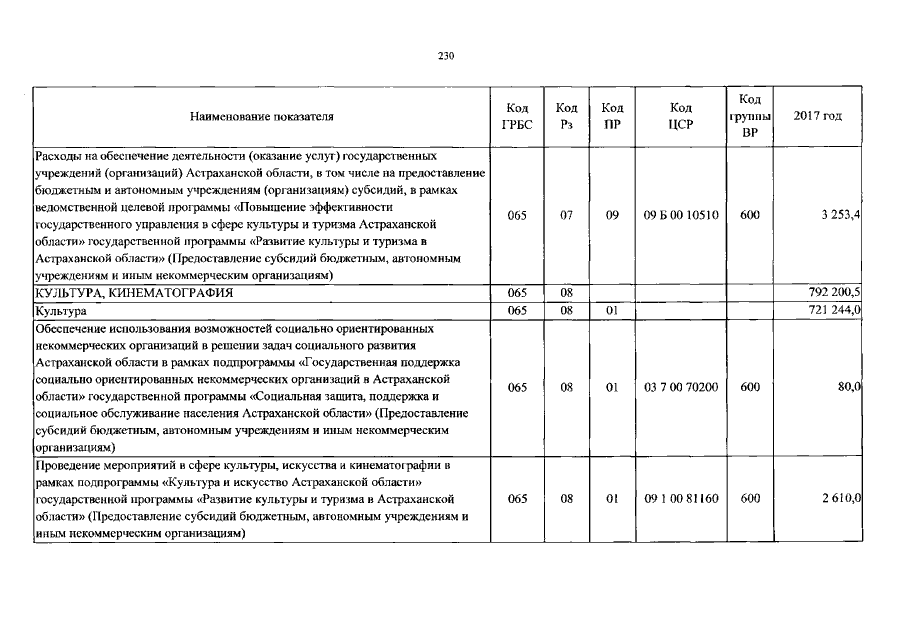 230

| Наименование показателя | Код ГРБС | Код Рз | Код ПР | Код ЦСР | Код группы ВР | 2017 год |
|---|---|---|---|---|---|---|
| Расходы на обеспечение деятельности (оказание услуг) государственных учреждений (организаций) Астраханской области, в том числе на предоставление бюджетным и автономным учреждениям (организациям) субсидий, в рамках ведомственной целевой программы «Повышение эффективности государственного управления в сфере культуры и туризма Астраханской области» государственной программы «Развитие культуры и туризма в Астраханской области» (Предоставление субсидий бюджетным, автономным учреждениям и иным некоммерческим организациям) | 065 | 07 | 09 | 09 Б 00 10510 | 600 | 3 253,4 |
| КУЛЬТУРА, КИНЕМАТОГРАФИЯ | 065 | 08 | | | | 792 200,5 |
| Культура | 065 | 08 | 01 | | | 721 244,0 |
| Обеспечение использования возможностей социально ориентированных некоммерческих организаций в решении задач социального развития Астраханской области в рамках подпрограммы «Государственная поддержка социально ориентированных некоммерческих организаций в Астраханской области» государственной программы «Социальная защита, поддержка и социальное обслуживание населения Астраханской области» (Предоставление субсидий бюджетным, автономным учреждениям и иным некоммерческим организациям) | 065 | 08 | 01 | 03 7 00 70200 | 600 | 80,0 |
| Проведение мероприятий в сфере культуры, искусства и кинематографии в рамках подпрограммы «Культура и искусство Астраханской области» государственной программы «Развитие культуры и туризма в Астраханской области» (Предоставление субсидий бюджетным, автономным учреждениям и иным некоммерческим организациям) | 065 | 08 | 01 | 09 1 00 81160 | 600 | 2 610,0 |